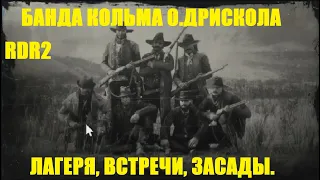 БАНДА КОЛЬМА О.ДРИСКОЛА

RDR2

ЛАГЕРЯ, ВСТРЕЧИ, ЗАСАДЫ.